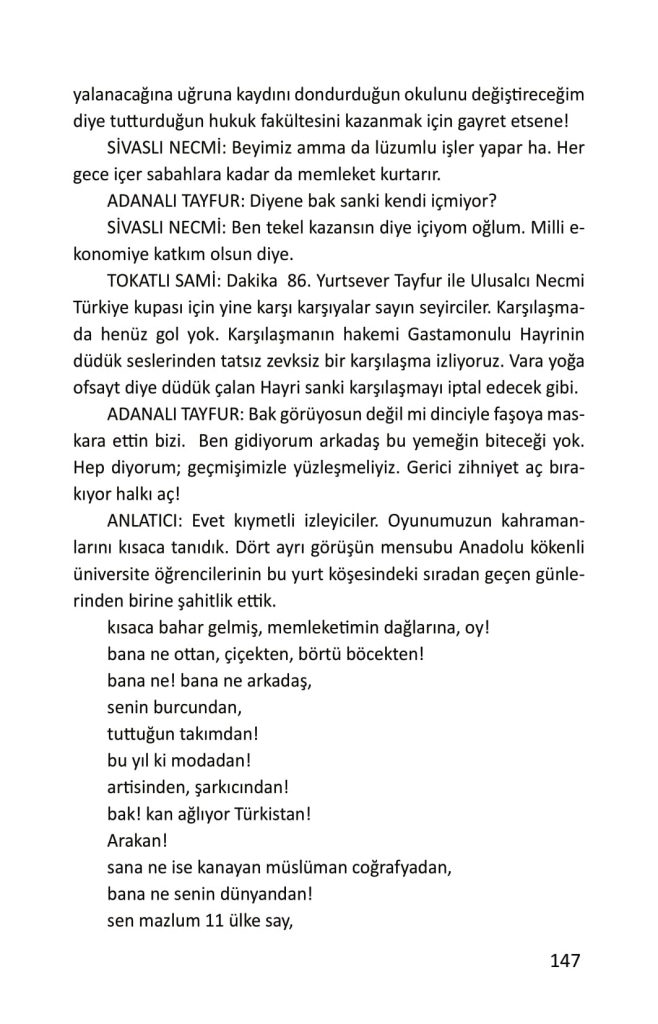 yalanacağına uğruna kaydını dondurduğun okulunu değiştireceğim diye tutturduğun hukuk fakültesini kazanmak için gayret etsene!

SİVASLI NECMİ: Beyimiz amma da lüzumlu işler yapar ha. Her gece içer sabahlara kadar da memleket kurtarır.

ADANALI TAYFUR: Diyene bak sanki kendi içmiyor?

SİVASLI NECMİ: Ben tekel kazansın diye içiyom oğlum. Milli ekonomiye katkım olsun diye.

TOKATLI SAMİ: Dakika 86. Yurtsever Tayfur ile Ulusalcı Necmi Türkiye kupası için yine karşı karşıyalar sayın seyirciler. Karşılaşmada henüz gol yok. Karşılaşmanın hakemi Gastamonulu Hayrinin düdük seslerinden tatsız zevksiz bir karşılaşma izliyoruz. Vara yoğa ofsayt diye düdük çalan Hayri sanki karşılaşmayı iptal edecek gibi.

ADANALI TAYFUR: Bak görüyosun değil mi dinciyle faşoya maskara ettin bizi. Ben gidiyorum arkadaş bu yemeğin biteceği yok. Hep diyorum; geçmişimizle yüzleşmeliyiz. Gerici zihniyet aç bırakıyor halkı aç!

ANLATICI: Evet kıymetli izleyiciler. Oyunumuzun kahramanlarını kısaca tanıdık. Dört ayrı görüşün mensubu Anadolu kökenli üniversite öğrencilerinin bu yurt köşesindeki sıradan geçen günlerinden birine şahitlik ettik.

kısaca bahar gelmiş, memleketimin dağlarına, oy!
bana ne ottan, çiçekten, börtü böcekten!
bana ne! bana ne arkadaş,
senin burcundan,
tuttuğun takımdan!
bu yıl ki modadan!
artisinden, şarkıcından!
bak! kan ağlıyor Türkistan!
Arakan!
sana ne ise kanayan müslüman coğrafyadan,
bana ne senin dünyandan!
sen mazlum 11 ülke say,

147